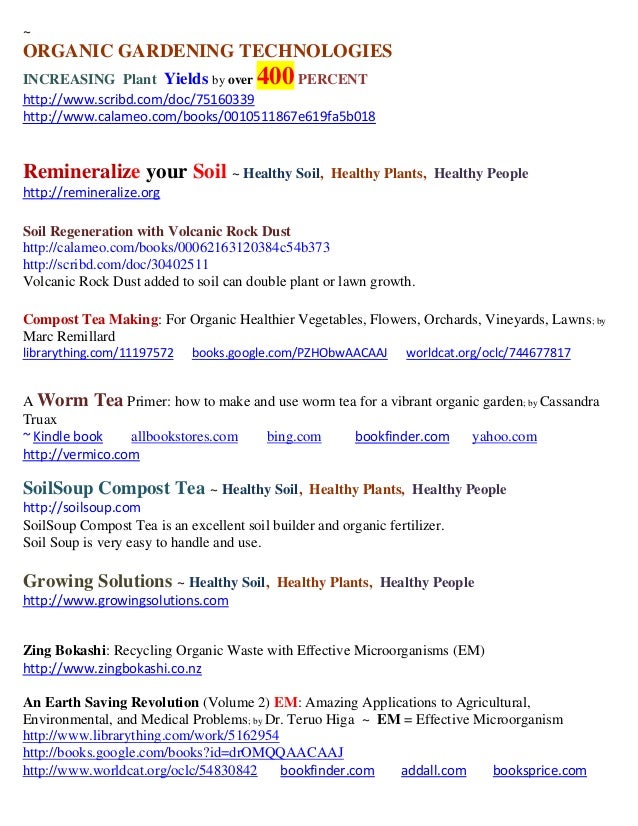 ~
ORGANIC GARDENING TECHNOLOGIES
INCREASING Plant Yields by over 400 PERCENT
http://www.scribd.com/doc/75160339
http://www.calameo.com/books/0010511867e619fa5b018

Remineralize your Soil ~ Healthy Soil, Healthy Plants, Healthy People
http://remineralize.org

Soil Regeneration with Volcanic Rock Dust
http://calameo.com/books/00062163120384c54b373
http://scribd.com/doc/30402511
Volcanic Rock Dust added to soil can double plant or lawn growth.

Compost Tea Making: For Organic Healthier Vegetables, Flowers, Orchards, Vineyards, Lawns; by Marc Remillard
librarything.com/11197572 books.google.com/PZHObwAACAAJ worldcat.org/oclc/744677817

A Worm Tea Primer: how to make and use worm tea for a vibrant organic garden; by Cassandra Truax
~ Kindle book allbookstores.com bing.com bookfinder.com yahoo.com
http://vermico.com

SoilSoup Compost Tea ~ Healthy Soil, Healthy Plants, Healthy People
http://soilsoup.com
SoilSoup Compost Tea is an excellent soil builder and organic fertilizer.
Soil Soup is very easy to handle and use.

Growing Solutions ~ Healthy Soil, Healthy Plants, Healthy People
http://www.growingsolutions.com

Zing Bokashi: Recycling Organic Waste with Effective Microorganisms (EM)
http://www.zingbokashi.co.nz

An Earth Saving Revolution (Volume 2) EM: Amazing Applications to Agricultural, Environmental, and Medical Problems; by Dr. Teruo Higa ~ EM = Effective Microorganism
http://www.librarything.com/work/5162954
http://books.google.com/books?id=drOMQQAACAAJ
http://www.worldcat.org/oclc/54830842 bookfinder.com addall.com booksprice.com